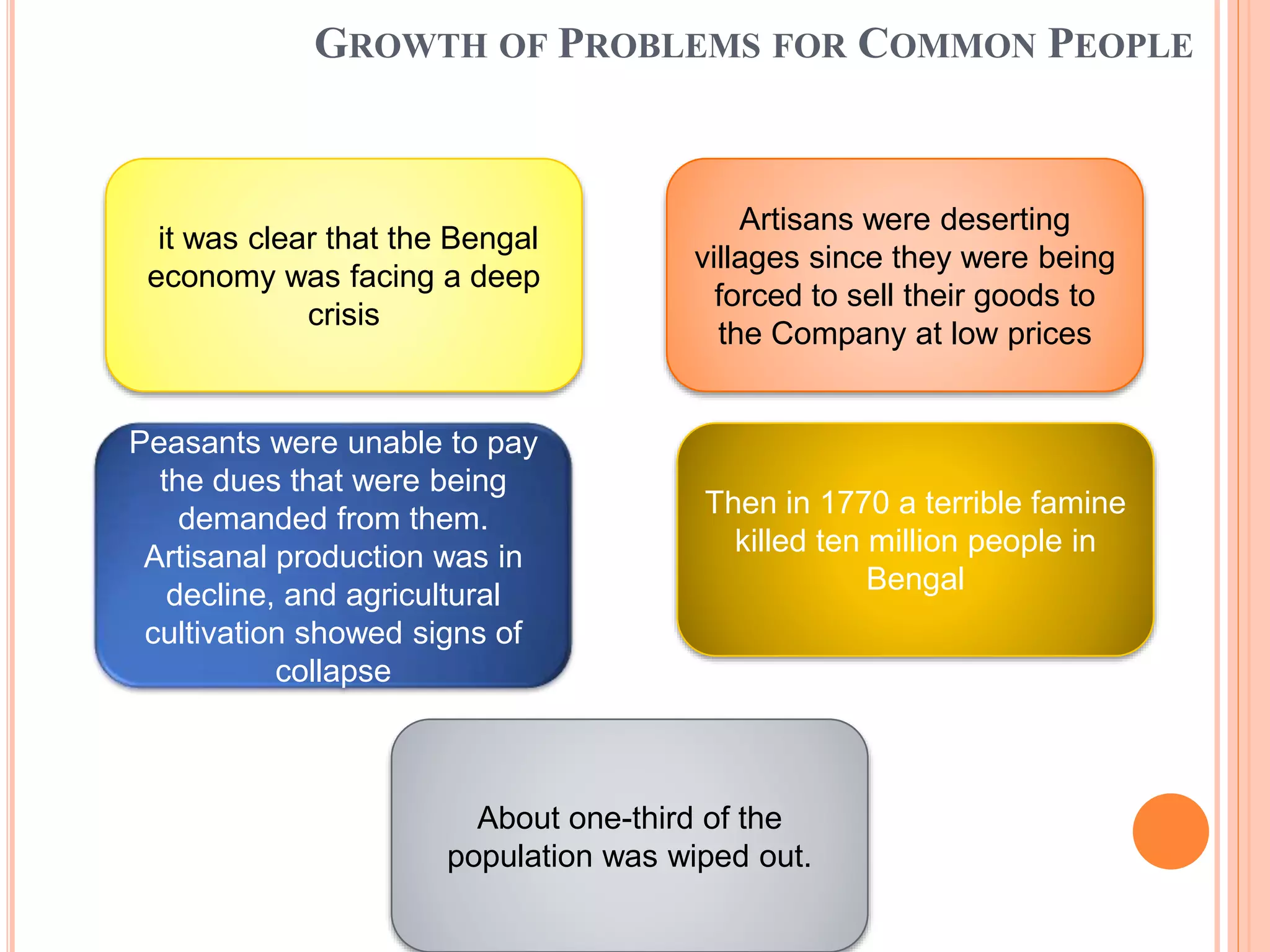 GROWTH OF PROBLEMS FOR COMMON PEOPLE

it was clear that the Bengal economy was facing a deep crisis

Artisans were deserting villages since they were being forced to sell their goods to the Company at low prices

Peasants were unable to pay the dues that were being demanded from them. Artisanal production was in decline, and agricultural cultivation showed signs of collapse

Then in 1770 a terrible famine killed ten million people in Bengal

About one-third of the population was wiped out.